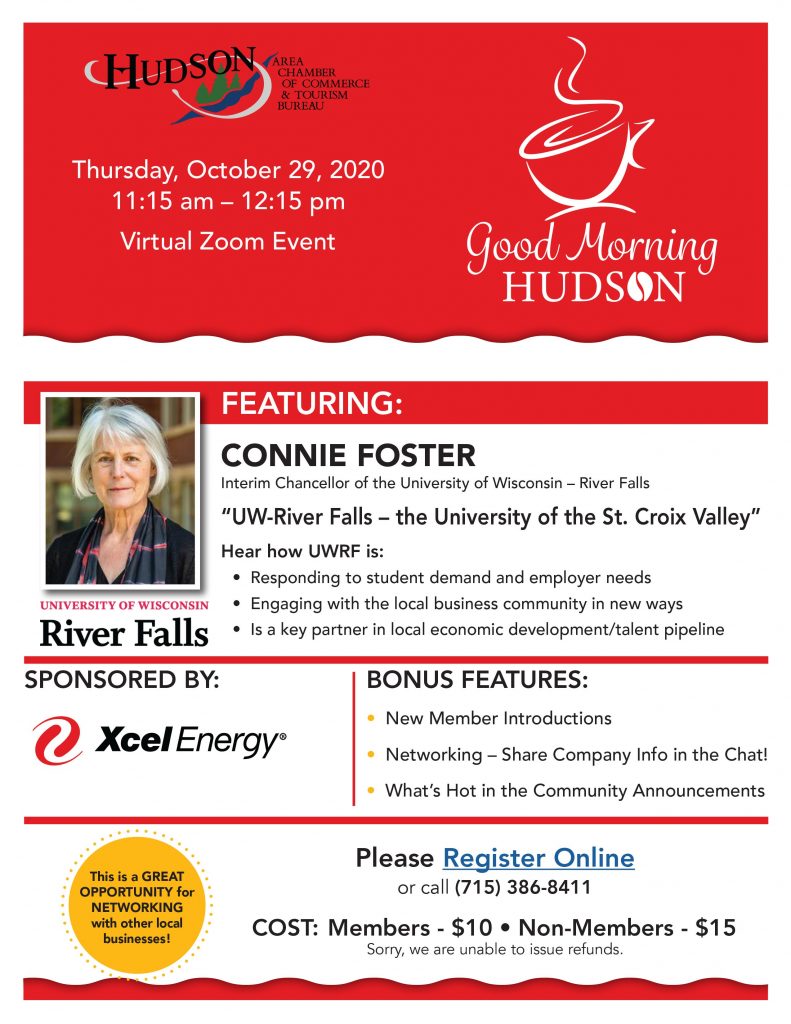 HUDSON AREA CHAMBER OF COMMERCE & TOURISM BUREAU

Thursday, October 29, 2020
11:15 am – 12:15 pm
Virtual Zoom Event

Good Morning HUDSON

FEATURING:

CONNIE FOSTER
Interim Chancellor of the University of Wisconsin – River Falls

"UW-River Falls – the University of the St. Croix Valley"

Hear how UWRF is:
• Responding to student demand and employer needs
• Engaging with the local business community in new ways
• Is a key partner in local economic development/talent pipeline

UNIVERSITY OF WISCONSIN
River Falls

SPONSORED BY:

Xcel Energy®

BONUS FEATURES:
• New Member Introductions
• Networking – Share Company Info in the Chat!
• What's Hot in the Community Announcements

This is a GREAT OPPORTUNITY for NETWORKING with other local businesses!

Please Register Online
or call (715) 386-8411

COST: Members - $10 • Non-Members - $15
Sorry, we are unable to issue refunds.